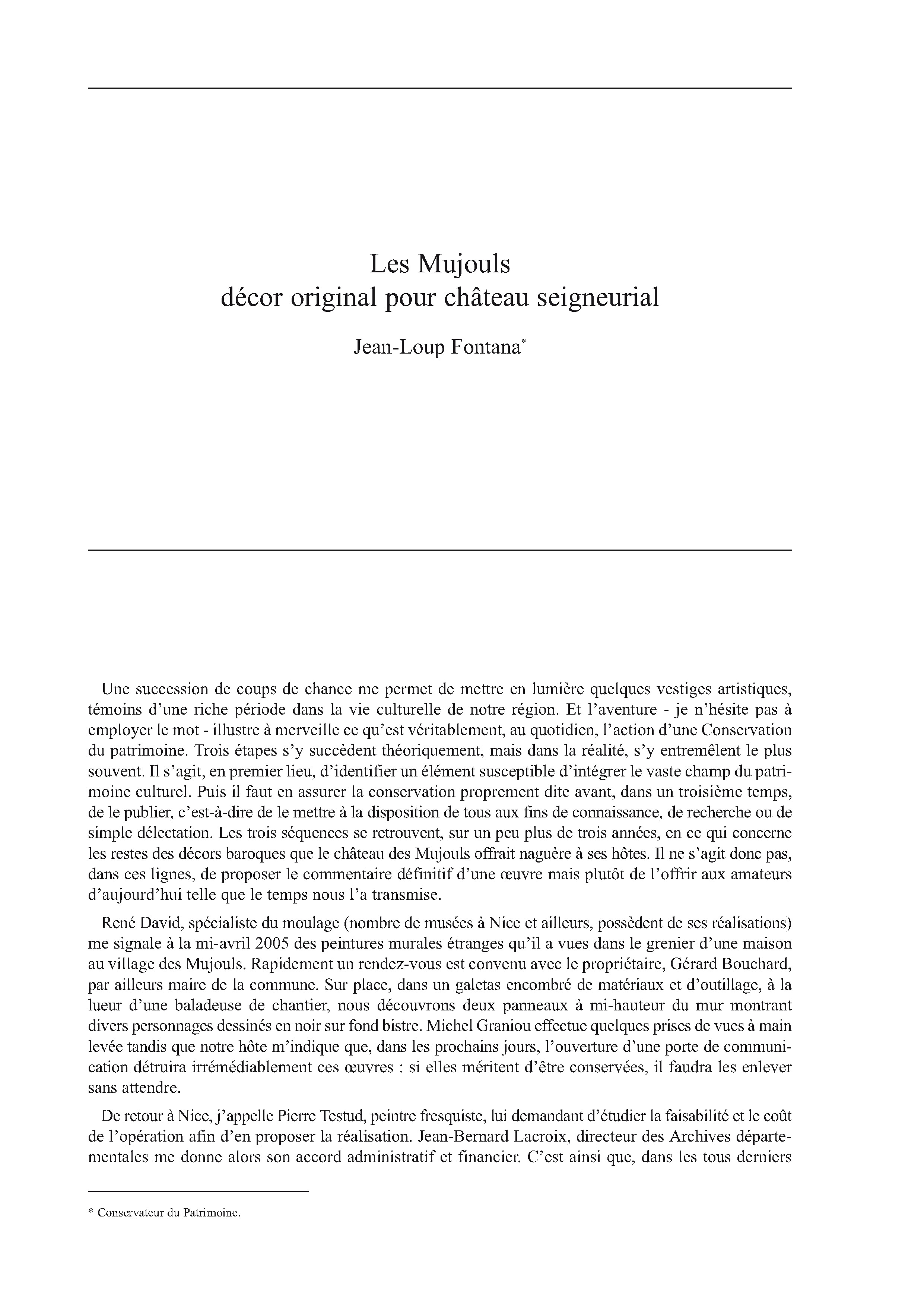 Les Mujouls
décor original pour château seigneurial

Jean-Loup Fontana*

Une succession de coups de chance me permet de mettre en lumière quelques vestiges artistiques, témoins d'une riche période dans la vie culturelle de notre région. Et l'aventure - je n'hésite pas à employer le mot - illustre à merveille ce qu'est véritablement, au quotidien, l'action d'une Conservation du patrimoine. Trois étapes s'y succèdent théoriquement, mais dans la réalité, s'y entremêlent le plus souvent. Il s'agit, en premier lieu, d'identifier un élément susceptible d'intégrer le vaste champ du patrimoine culturel. Puis il faut en assurer la conservation proprement dite avant, dans un troisième temps, de le publier, c'est-à-dire de le mettre à la disposition de tous aux fins de connaissance, de recherche ou de simple délectation. Les trois séquences se retrouvent, sur un peu plus de trois années, en ce qui concerne les restes des décors baroques que le château des Mujouls offrait naguère à ses hôtes. Il ne s'agit donc pas, dans ces lignes, de proposer le commentaire définitif d'une œuvre mais plutôt de l'offrir aux amateurs d'aujourd'hui telle que le temps nous l'a transmise.

René David, spécialiste du moulage (nombre de musées à Nice et ailleurs, possèdent de ses réalisations) me signale à la mi-avril 2005 des peintures murales étranges qu'il a vues dans le grenier d'une maison au village des Mujouls. Rapidement un rendez-vous est convenu avec le propriétaire, Gérard Bouchard, par ailleurs maire de la commune. Sur place, dans un galetas encombré de matériaux et d'outillage, à la lueur d'une baladeuse de chantier, nous découvrons deux panneaux à mi-hauteur du mur montrant divers personnages dessinés en noir sur fond bistre. Michel Graniou effectue quelques prises de vues à main levée tandis que notre hôte m'indique que, dans les prochains jours, l'ouverture d'une porte de communication détruira irrémédiablement ces œuvres : si elles méritent d'être conservées, il faudra les enlever sans attendre.

De retour à Nice, j'appelle Pierre Testud, peintre fresquiste, lui demandant d'étudier la faisabilité et le coût de l'opération afin d'en proposer la réalisation. Jean-Bernard Lacroix, directeur des Archives départementales me donne alors son accord administratif et financier. C'est ainsi que, dans les tous derniers

* Conservateur du Patrimoine.